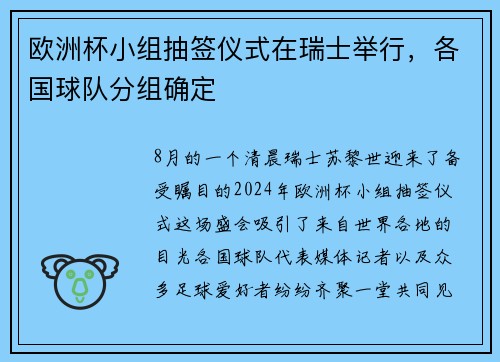 欧洲杯小组抽签仪式在瑞士举行，各国球队分组确定

8月的一个清晨瑞士苏黎世迎来了备受瞩目的2024年欧洲杯小组抽签仪式这场盛会吸引了来自世界各地的目光各国球队代表媒体记者以及众多足球爱好者纷纷齐聚一堂共同见